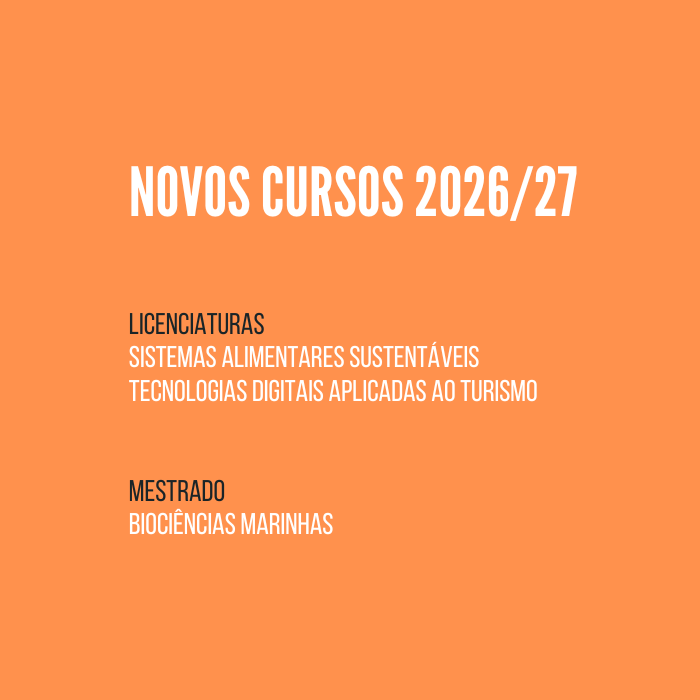 NOVOS CURSOS 2026/27

LICENCIATURAS
SISTEMAS ALIMENTARES SUSTENTÁVEIS
TECNOLOGIAS DIGITAIS APLICADAS AO TURISMO

MESTRADO
BIOCIÊNCIAS MARINHAS